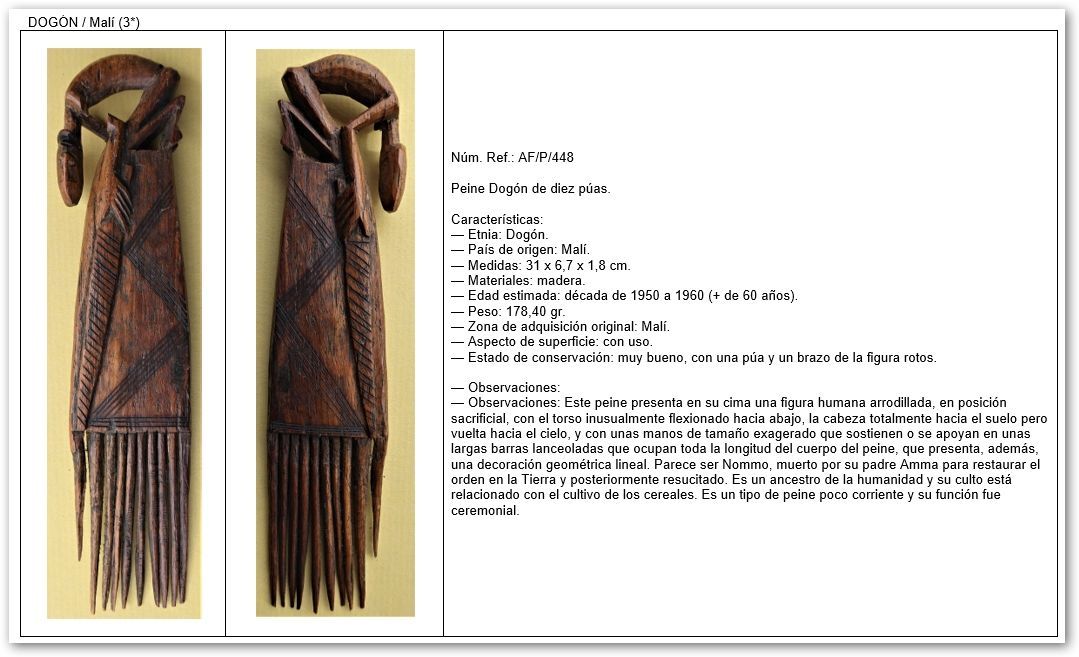 DOGÓN / Malí (3*)

Núm. Ref.: AF/P/448

Peine Dogón de diez púas.

Características:
— Etnia: Dogón.
— País de origen: Malí.
— Medidas: 31 x 6,7 x 1,8 cm.
— Materiales: madera.
— Edad estimada: década de 1950 a 1960 (+ de 60 años).
— Peso: 178,40 gr.
— Zona de adquisición original: Malí.
— Aspecto de superficie: con uso.
— Estado de conservación: muy bueno, con una púa y un brazo de la figura rotos.

— Observaciones:
— Observaciones: Este peine presenta en su cima una figura humana arrodillada, en posición sacrificial, con el torso inusualmente flexionado hacia abajo, la cabeza totalmente hacia el suelo pero vuelta hacia el cielo, y con unas manos de tamaño exagerado que sostienen o se apoyan en unas largas barras lanceoladas que ocupan toda la longitud del cuerpo del peine, que presenta, además, una decoración geométrica lineal. Parece ser Nommo, muerto por su padre Amma para restaurar el orden en la Tierra y posteriormente resucitado. Es un ancestro de la humanidad y su culto está relacionado con el cultivo de los cereales. Es un tipo de peine poco corriente y su función fue ceremonial.